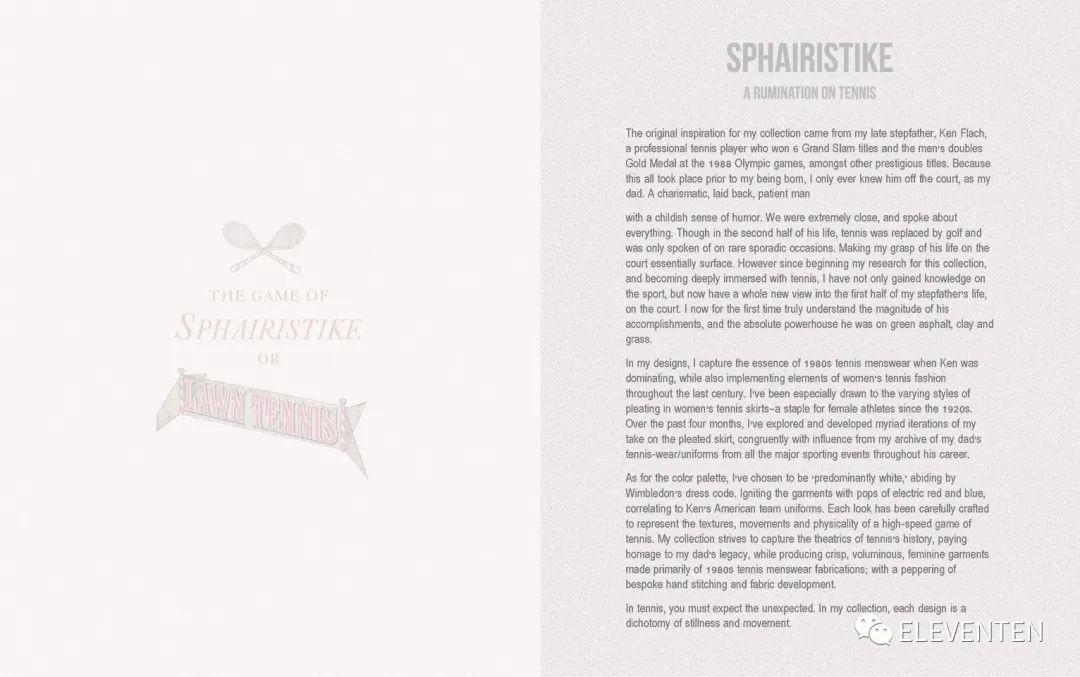 THE GAME OF
SPHAIRISTIKE
OR
LAWN TENNIS

SPHAIRISTIKE
A RUMINATION ON TENNIS

The original inspiration for my collection came from my late stepfather, Ken Flach, a professional tennis player who won 6 Grand Slam titles and the men's doubles Gold Medal at the 1988 Olympic games, amongst other prestigious titles. Because this all took place prior to my being born, I only ever knew him off the court, as my dad. A charismatic, laid back, patient man

with a childish sense of humor. We were extremely close, and spoke about everything. Though in the second half of his life, tennis was replaced by golf and was only spoken of on rare sporadic occasions. Making my grasp of his life on the court essentially surface. However since beginning my research for this collection, and becoming deeply immersed with tennis, I have not only gained knowledge on the sport, but now have a whole new view into the first half of my stepfather's life, on the court. I now for the first time truly understand the magnitude of his accomplishments, and the absolute powerhouse he was on green asphalt, clay and grass.

In my designs, I capture the essence of 1980s tennis menswear when Ken was dominating, while also implementing elements of women's tennis fashion throughout the last century. I've been especially drawn to the varying styles of pleating in women's tennis skirts–a staple for female athletes since the 1920s. Over the past four months, I've explored and developed myriad iterations of my take on the pleated skirt, congruently with influence from my archive of my dad's tennis-wear/uniforms from all the major sporting events throughout his career.

As for the color palette, I've chosen to be 'predominantly white,' abiding by Wimbledon's dress code. Igniting the garments with pops of electric red and blue, correlating to Ken's American team uniforms. Each look has been carefully crafted to represent the textures, movements and physicality of a high-speed game of tennis. My collection strives to capture the theatrics of tennis's history, paying homage to my dad's legacy, while producing crisp, voluminous, feminine garments made primarily of 1980s tennis menswear fabrications; with a peppering of bespoke hand stitching and fabric development.

In tennis, you must expect the unexpected. In my collection, each design is a dichotomy of stillness and movement.

ELEVENTEN